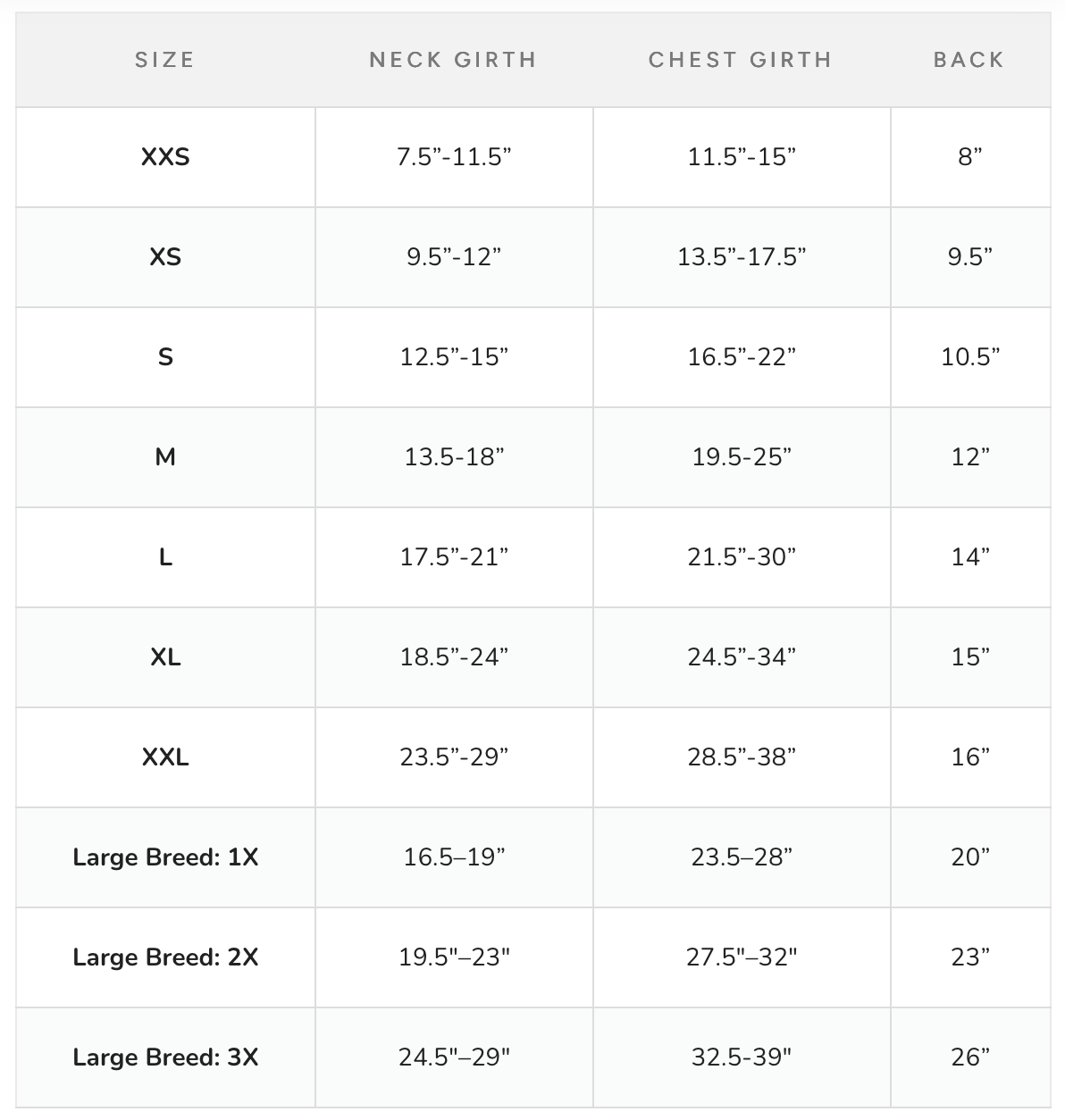 | SIZE | NECK GIRTH | CHEST GIRTH | BACK |
|---|---|---|---|
| XXS | 7.5”-11.5” | 11.5”-15” | 8” |
| XS | 9.5”-12” | 13.5”-17.5” | 9.5” |
| S | 12.5”-15” | 16.5”-22” | 10.5” |
| M | 13.5-18” | 19.5-25” | 12” |
| L | 17.5”-21” | 21.5”-30” | 14” |
| XL | 18.5”-24” | 24.5”-34” | 15” |
| XXL | 23.5”-29” | 28.5”-38” | 16” |
| Large Breed: 1X | 16.5–19” | 23.5–28” | 20” |
| Large Breed: 2X | 19.5"–23" | 27.5"–32" | 23” |
| Large Breed: 3X | 24.5"–29" | 32.5-39" | 26” |